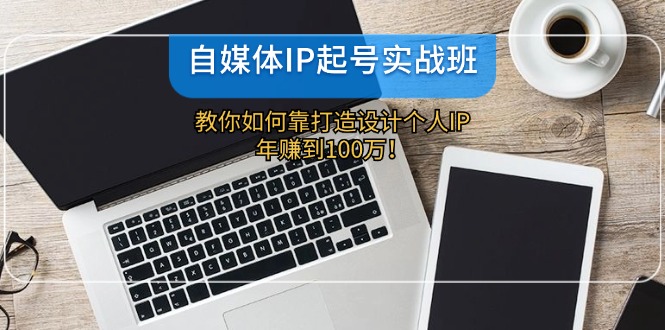 自媒体IP起号实战班

教你如何靠打造设计个人IP
年赚到100万！